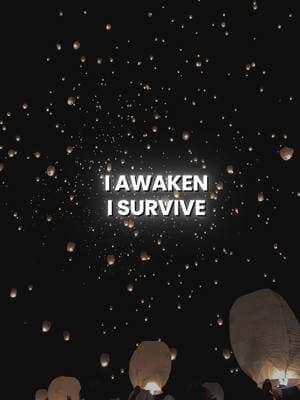 I AWAKEN
I SURVIVE